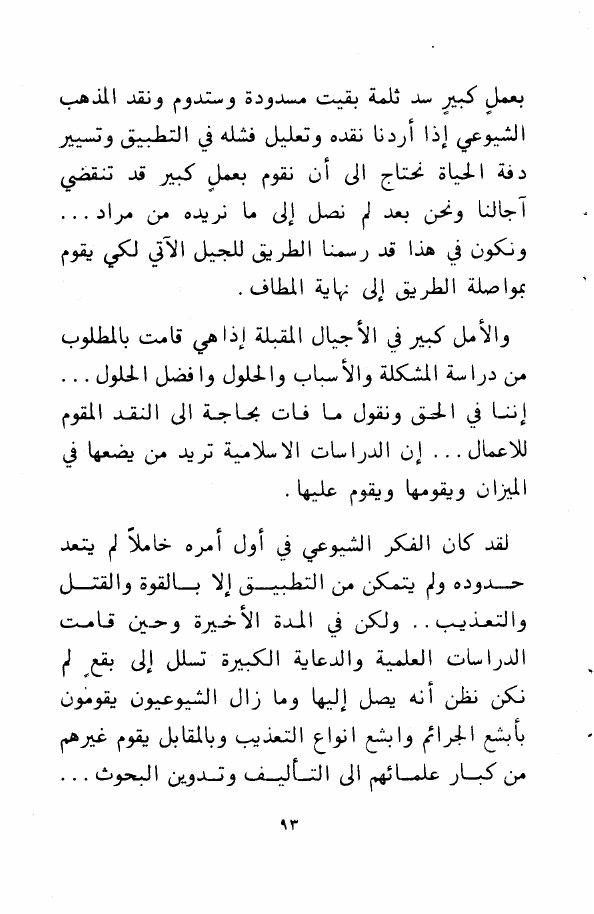 بعملٍ كبيرٍ سد ثلمة بقيت مسدودة وستدوم ونقد المذهب الشيوعي إذا أردنا نقده وتعليل فشله في التطبيق وتسيير دفة الحياة نحتاج الى أن نقوم بعملٍ كبير قد تنقضي آجالنا ونحن بعد لم نصل إلى ما نريده من مراد... ونكون في هذا قد رسمنا الطريق للجيل الآتي لكي يقوم بمواصلة الطريق إلى نهاية المطاف.

والأمل كبير في الأجيال المقبلة إذاهي قامت بالمطلوب من دراسة المشكلة والأسباب والحلول وافضل الحلول... إننا في الحق ونقول ما فات بحاجة الى النقد المقوم للاعمال... إن الدراسات الاسلامية تريد من يضعها في الميزان ويقومها ويقوم عليها.

لقد كان الفكر الشيوعي في أول أمره خاملاً لم يتعد حدوده ولم يتمكن من التطبيق إلا بالقوة والقتل والتعذيب.. ولكن في المدة الأخيرة وحين قامت الدراسات العلمية والدعاية الكبيرة تسلل إلى بقعٍ لم نكن نظن أنه يصل إليها وما زال الشيوعيون يقومون بأبشع الجرائم وابشع انواع التعذيب وبالمقابل يقوم غيرهم من كبار علمائهم الى التأليف وتدوين البحوث...

٩٣